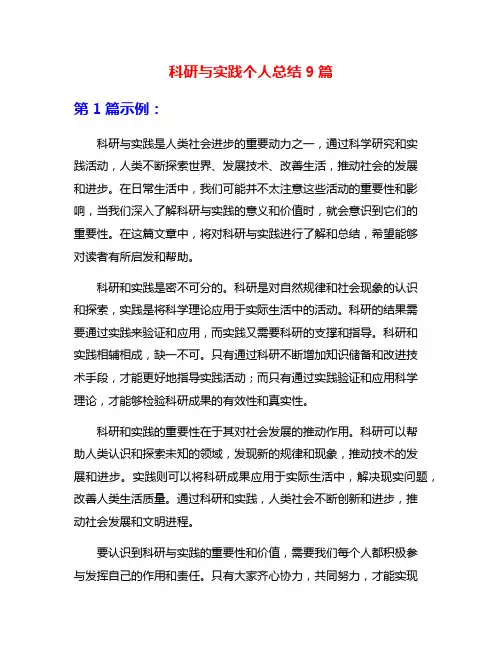 科研与实践个人总结 9 篇

第 1 篇示例：

科研与实践是人类社会进步的重要动力之一，通过科学研究和实践活动，人类不断探索世界、发展技术、改善生活，推动社会的发展和进步。在日常生活中，我们可能并不太注意这些活动的重要性和影响，当我们深入了解科研与实践的意义和价值时，就会意识到它们的重要性。在这篇文章中，将对科研与实践进行了解和总结，希望能够对读者有所启发和帮助。

科研和实践是密不可分的。科研是对自然规律和社会现象的认识和探索，实践是将科学理论应用于实际生活中的活动。科研的结果需要通过实践来验证和应用，而实践又需要科研的支撑和指导。科研和实践相辅相成，缺一不可。只有通过科研不断增加知识储备和改进技术手段，才能更好地指导实践活动；而只有通过实践验证和应用科学理论，才能够检验科研成果的有效性和真实性。

科研和实践的重要性在于其对社会发展的推动作用。科研可以帮助人类认识和探索未知的领域，发现新的规律和现象，推动技术的发展和进步。实践则可以将科研成果应用于实际生活中，解决现实问题，改善人类生活质量。通过科研和实践，人类社会不断创新和进步，推动社会发展和文明进程。

要认识到科研与实践的重要性和价值，需要我们每个人都积极参与发挥自己的作用和责任。只有大家齐心协力，共同努力，才能实现